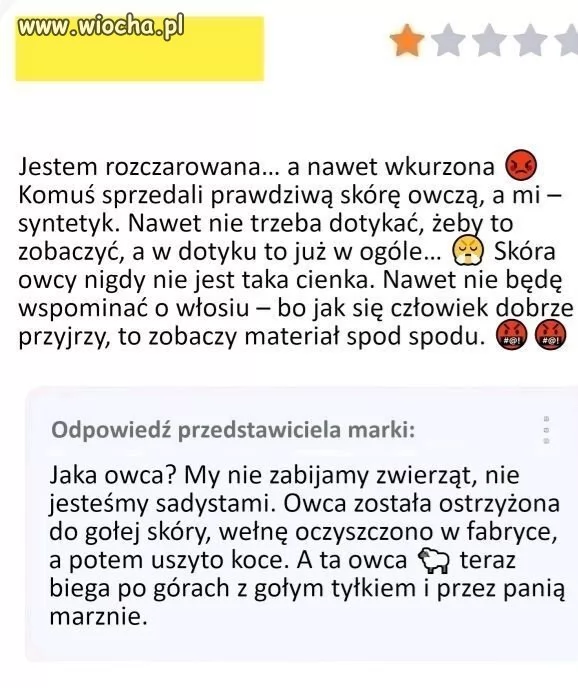 www.wiocha.pl

Jestem rozczarowana... a nawet wkurzona 😡 Komuś sprzedali prawdziwą skórę owczą, a mi – syntetyk. Nawet nie trzeba dotykać, żeby to zobaczyć, a w dotyku to już w ogóle... 😤 Skóra owcy nigdy nie jest taka cienka. Nawet nie będę wspominać o włosiu – bo jak się człowiek dobrze przyjrzy, to zobaczy materiał spod spodu. 🤬 🤬

Odpowiedź przedstawiciela marki:

Jaka owca? My nie zabijamy zwierząt, nie jesteśmy sadystami. Owca została ostrzyżona do gołej skóry, wełnę oczyszczono w fabryce, a potem uszyto koce. A ta owca 🐑 teraz biega po górach z gołym tyłkiem i przez panią marznie.